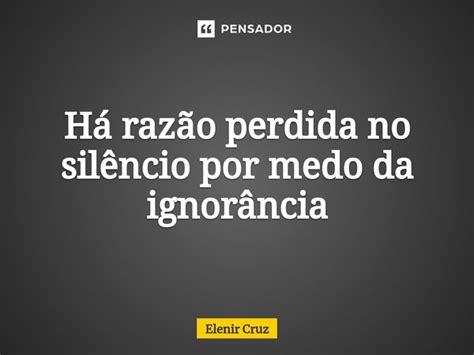 PENSADOR

Há razão perdida no silêncio por medo da ignorância

Elenir Cruz